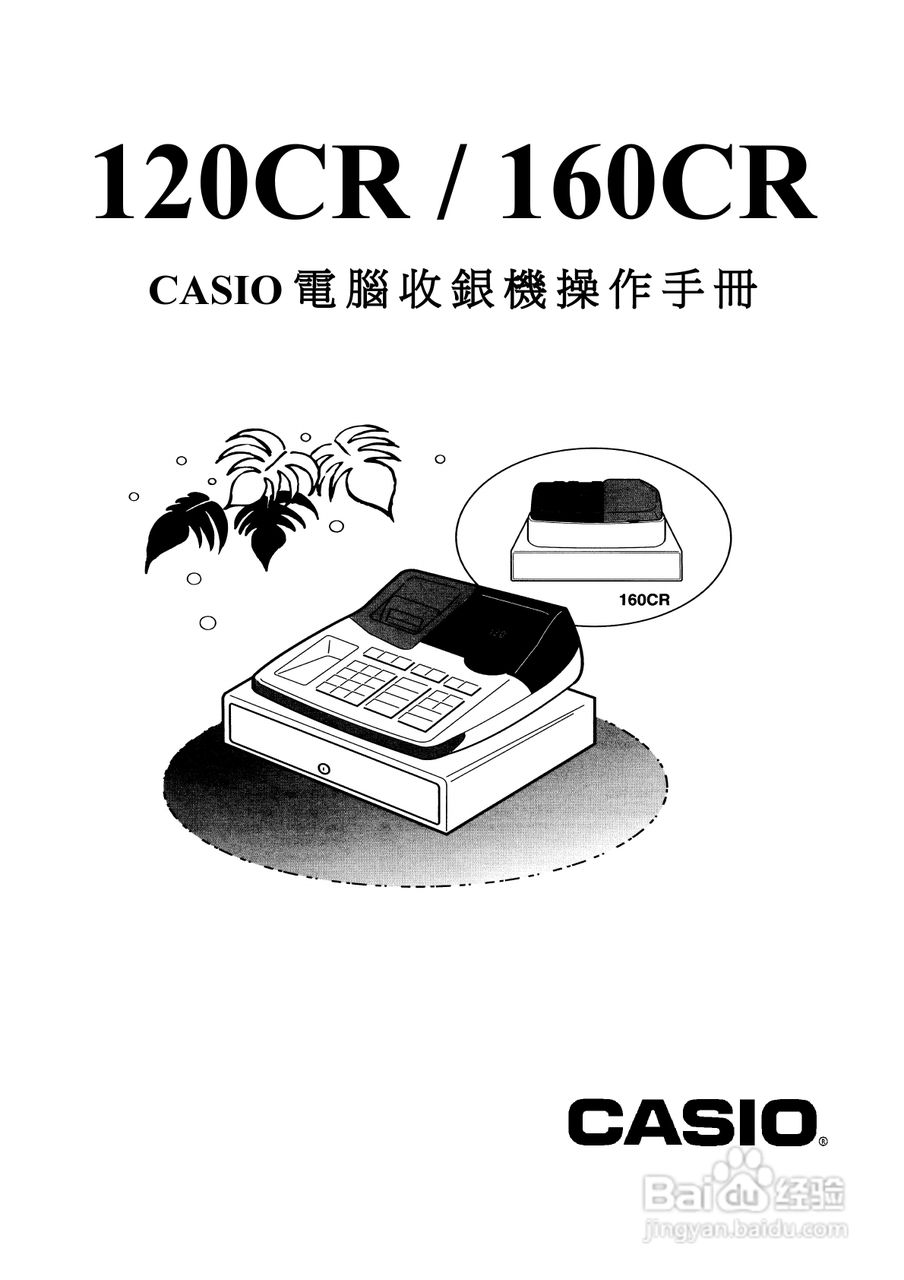 120CR / 160CR

CASIO 電腦收銀機操作手冊

160CR

CASIO®

Baidu 经验
jingyan.baidu.com